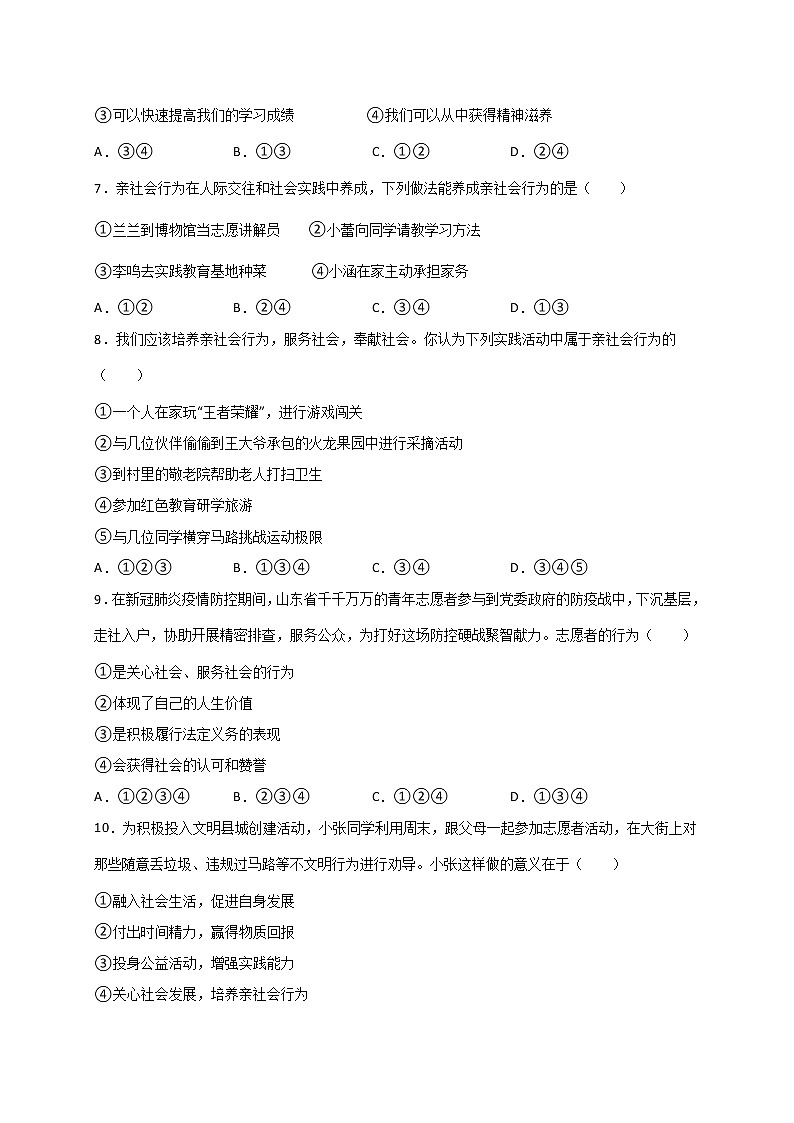 ③可以快速提高我们的学习成绩　　　　④我们可以从中获得精神滋养

A．③④　　　　B．①③　　　　C．①②　　　　D．②④

7．亲社会行为在人际交往和社会实践中养成，下列做法能养成亲社会行为的是（　　）

①兰兰到博物馆当志愿讲解员　　②小蕾向同学请教学习方法

③李鸣去实践教育基地种菜　　④小涵在家主动承担家务

A．①②　　　　B．②④　　　　C．③④　　　　D．①③

8．我们应该培养亲社会行为，服务社会，奉献社会。你认为下列实践活动中属于亲社会行为的（　　）

①一个人在家玩“王者荣耀”，进行游戏闯关
②与几位伙伴偷偷到王大爷承包的火龙果园中进行采摘活动
③到村里的敬老院帮助老人打扫卫生
④参加红色教育研学旅游
⑤与几位同学横穿马路挑战运动极限

A．①②③　　　　B．①③④　　　　C．③④　　　　D．③④⑤

9．在新冠肺炎疫情防控期间，山东省千千万万的青年志愿者参与到党委政府的防疫战中，下沉基层，走社入户，协助开展精密排查，服务公众，为打好这场防控硬战聚智献力。志愿者的行为（　　）

①是关心社会、服务社会的行为
②体现了自己的人生价值
③是积极履行法定义务的表现
④会获得社会的认可和赞誉

A．①②③④　　B．②③④　　C．①②④　　D．①③④

10．为积极投入文明县城创建活动，小张同学利用周末，跟父母一起参加志愿者活动，在大街上对那些随意丢垃圾、违规过马路等不文明行为进行劝导。小张这样做的意义在于（　　）

①融入社会生活，促进自身发展
②付出时间精力，赢得物质回报
③投身公益活动，增强实践能力
④关心社会发展，培养亲社会行为